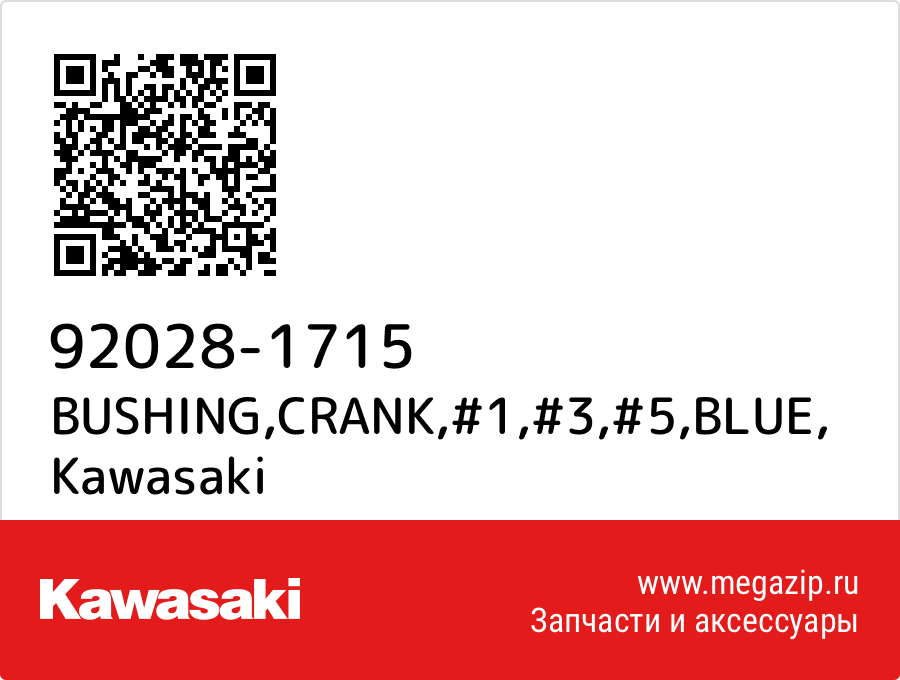 92028-1715
BUSHING,CRANK,#1,#3,#5,BLUE,
Kawasaki

Kawasaki

www.megazip.ru
Запчасти и аксессуары